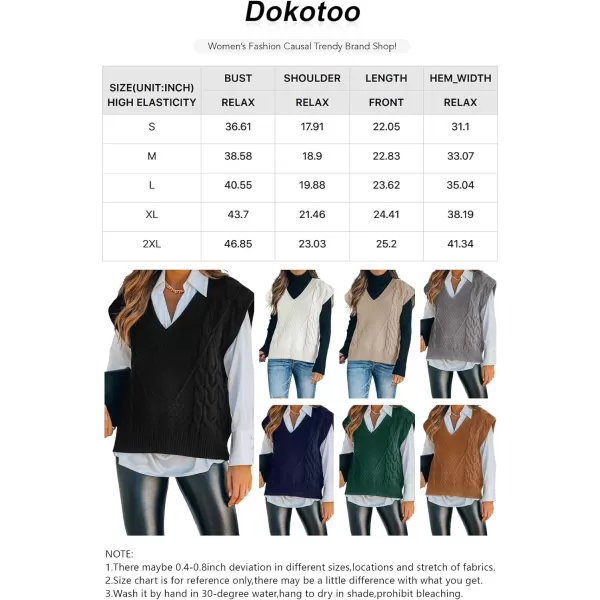 Dokotoo

Women's Fashion Causal Trendy Brand Shop!

| SIZE(UNIT:INCH) HIGH ELASTICITY | BUST RELAX | SHOULDER RELAX | LENGTH FRONT | HEM_WIDTH RELAX |
|---|---|---|---|---|
| S | 36.61 | 17.91 | 22.05 | 31.1 |
| M | 38.58 | 18.9 | 22.83 | 33.07 |
| L | 40.55 | 19.88 | 23.62 | 35.04 |
| XL | 43.7 | 21.46 | 24.41 | 38.19 |
| 2XL | 46.85 | 23.03 | 25.2 | 41.34 |

NOTE:
1.There maybe 0.4-0.8inch deviation in different sizes,locations and stretch of fabrics.
2.Size chart is for reference only,there may be a little difference with what you get.
3.Wash it by hand in 30-degree water,hang to dry in shade,prohibit bleaching.